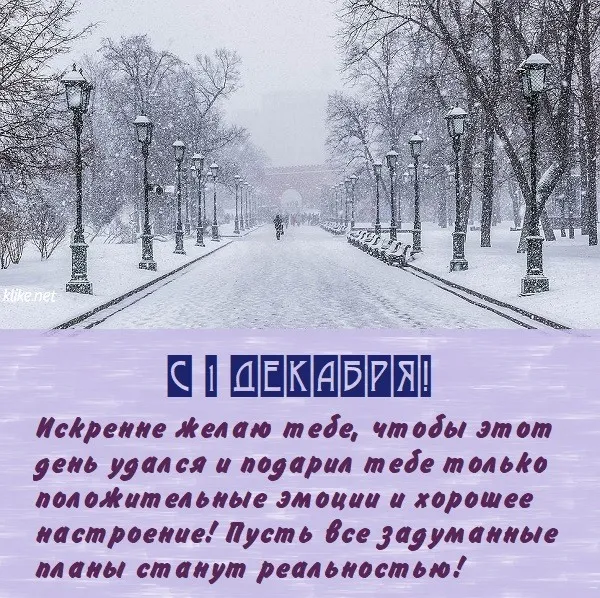 klike.net

С 1 ДЕКАБРЯ!

Искренне желаю тебе, чтобы этот день удался и подарил тебе только положительные эмоции и хорошее настроение! Пусть все задуманные планы станут реальностью!